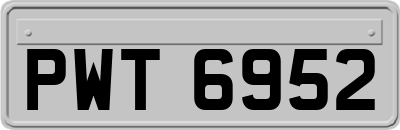 PWT 6952